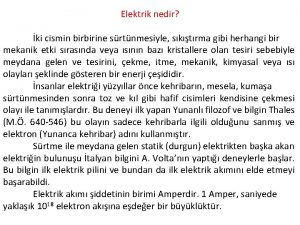 Elektrik nedir?

İki cismin birbirine sürtünmesiyle, sıkıştırma gibi herhangi bir mekanik etki sırasında veya ısının bazı kristallere olan tesiri sebebiyle meydana gelen ve tesirini, çekme, itme, mekanik, kimyasal veya ısı olayları şeklinde gösteren bir enerji çeşididir.

İnsanlar elektriği yüzyıllar önce kehribarın, mesela, kumaşa sürtünmesinden sonra toz ve kıl gibi hafif cisimleri kendisine çekmesi olayı ile tanımışlardır. Bu deneyi ilk yapan Yunanlı filozof ve bilgin Thales (M.Ö. 640-546) bu olayın sadece kehribarla ilgili olduğunu sanmış ve elektron (Yunanca kehribar) adını kullanmıştır.

Sürtme ile meydana gelen statik (durgun) elektrikten başka akan elektriğin bulunuşu İtalyan bilgini A. Volta'nın yaptığı deneylerle başlar. Bu bilgin ilk elektrik pilini ve bundan da ilk elektrik akımını elde etmeyi başarabildi.

Elektrik akımı şiddetinin birimi Amperdir. 1 Amper, saniyede yaklaşık $10^{18}$ elektron akışına eşdeğer bir büyüklüktür.